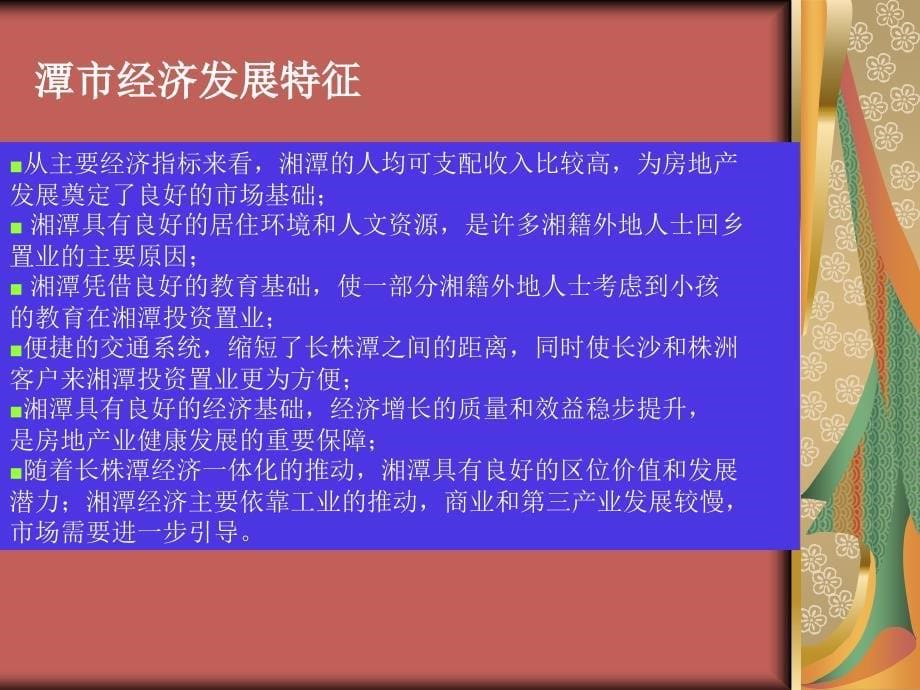 潭市经济发展特征

■从主要经济指标来看，湘潭的人均可支配收入比较高，为房地产发展奠定了良好的市场基础；
■ 湘潭具有良好的居住环境和人文资源，是许多湘籍外地人士回乡置业的主要原因；
■ 湘潭凭借良好的教育基础，使一部分湘籍外地人士考虑到小孩的教育在湘潭投资置业；
■便捷的交通系统，缩短了长株潭之间的距离，同时使长沙和株洲客户来湘潭投资置业更为方便；
■湘潭具有良好的经济基础，经济增长的质量和效益稳步提升，是房地产业健康发展的重要保障；
■随着长株潭经济一体化的推动，湘潭具有良好的区位价值和发展潜力；湘潭经济主要依靠工业的推动，商业和第三产业发展较慢，市场需要进一步引导。